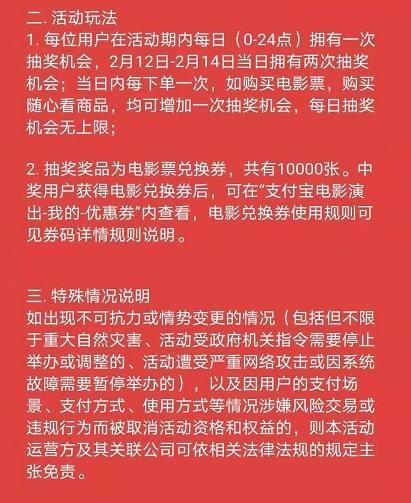 二. 活动玩法
1. 每位用户在活动期内每日（0-24点）拥有一次抽奖机会，2月12日-2月14日当日拥有两次抽奖机会；当日内每下单一次，如购买电影票，购买随心看商品，均可增加一次抽奖机会，每日抽奖机会无上限；

2. 抽奖奖品为电影票兑换券，共有10000张。中奖用户获得电影兑换券后，可在“支付宝电影演出-我的-优惠券”内查看，电影兑换券使用规则可见券码详情规则说明。

三. 特殊情况说明
如出现不可抗力或情势变更的情况（包括但不限于重大自然灾害、活动受政府机关指令需要停止举办或调整的、活动遭受严重网络攻击或因系统故障需要暂停举办的），以及因用户的支付场景、支付方式、使用方式等情况涉嫌风险交易或违规行为而被取消活动资格和权益的，则本活动运营方及其关联公司可依相关法律法规的规定主张免责。